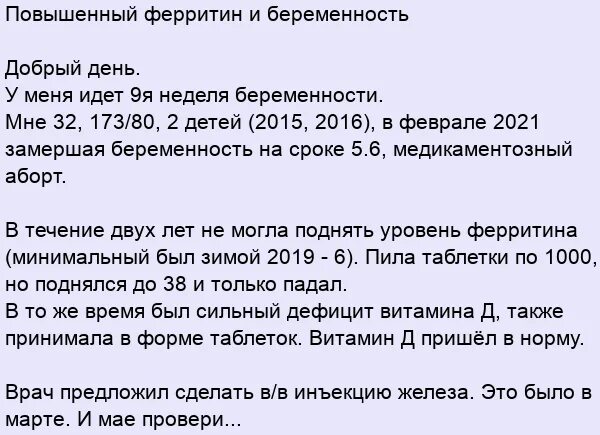 Повышенный ферритин и беременность

Добрый день.
У меня идет 9я неделя беременности.
Мне 32, 173/80, 2 детей (2015, 2016), в феврале 2021 замершая беременность на сроке 5.6, медикаментозный аборт.

В течение двух лет не могла поднять уровень ферритина (минимальный был зимой 2019 - 6). Пила таблетки по 1000, но поднялся до 38 и только падал.
В то же время был сильный дефицит витамина Д, также принимала в форме таблеток. Витамин Д пришёл в норму.

Врач предложил сделать в/в инъекцию железа. Это было в марте. И мае провери...